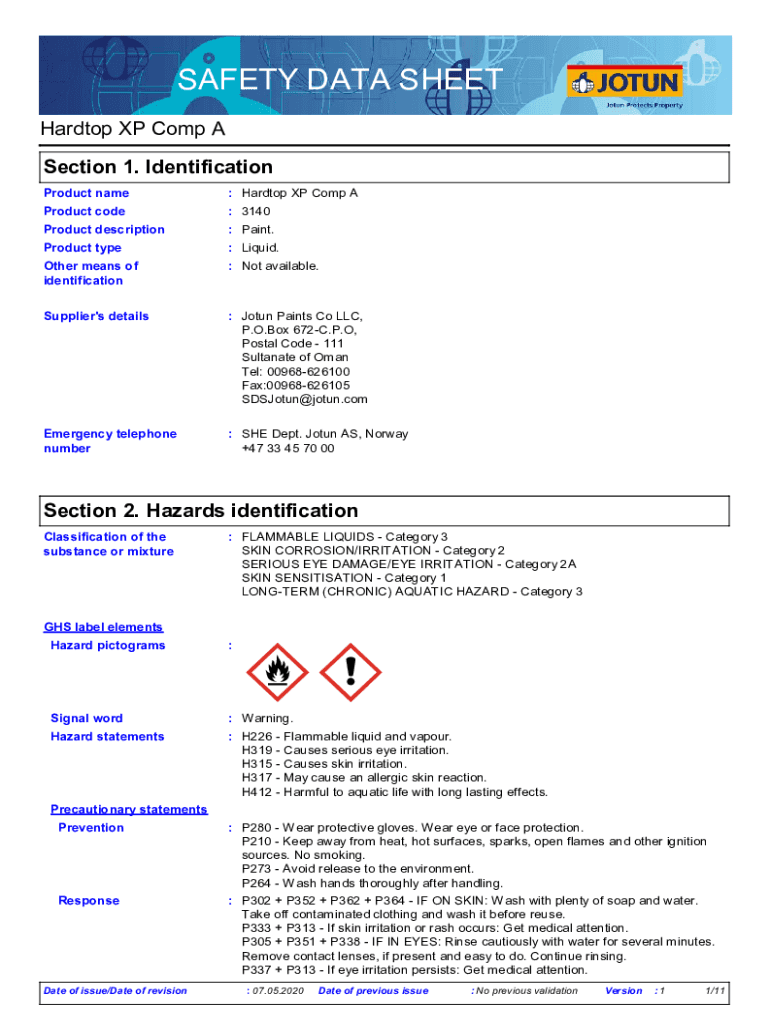 SAFETY DATA SHEET

JOTUN
Jotun Protects Property

Hardtop XP Comp A

Section 1. Identification

Product name : Hardtop XP Comp A
Product code : 3140
Product description : Paint.
Product type : Liquid.
Other means of identification : Not available.

Supplier's details : Jotun Paints Co LLC,
P.O.Box 672-C.P.O,
Postal Code - 111
Sultanate of Oman
Tel: 00968-626100
Fax:00968-626105
SDSJotun@jotun.com

Emergency telephone number : SHE Dept. Jotun AS, Norway
+47 33 45 70 00

Section 2. Hazards identification

Classification of the substance or mixture : FLAMMABLE LIQUIDS - Category 3
SKIN CORROSION/IRRITATION - Category 2
SERIOUS EYE DAMAGE/EYE IRRITATION - Category 2A
SKIN SENSITISATION - Category 1
LONG-TERM (CHRONIC) AQUATIC HAZARD - Category 3

GHS label elements
Hazard pictograms :

Signal word : Warning.
Hazard statements : H226 - Flammable liquid and vapour.
H319 - Causes serious eye irritation.
H315 - Causes skin irritation.
H317 - May cause an allergic skin reaction.
H412 - Harmful to aquatic life with long lasting effects.

Precautionary statements
Prevention : P280 - Wear protective gloves. Wear eye or face protection.
P210 - Keep away from heat, hot surfaces, sparks, open flames and other ignition sources. No smoking.
P273 - Avoid release to the environment.
P264 - Wash hands thoroughly after handling.
Response : P302 + P352 + P362 + P364 - IF ON SKIN: Wash with plenty of soap and water. Take off contaminated clothing and wash it before reuse.
P333 + P313 - If skin irritation or rash occurs: Get medical attention.
P305 + P351 + P338 - IF IN EYES: Rinse cautiously with water for several minutes. Remove contact lenses, if present and easy to do. Continue rinsing.
P337 + P313 - If eye irritation persists: Get medical attention.

Date of issue/Date of revision : 07.05.2020 Date of previous issue : No previous validation Version : 1 1/11